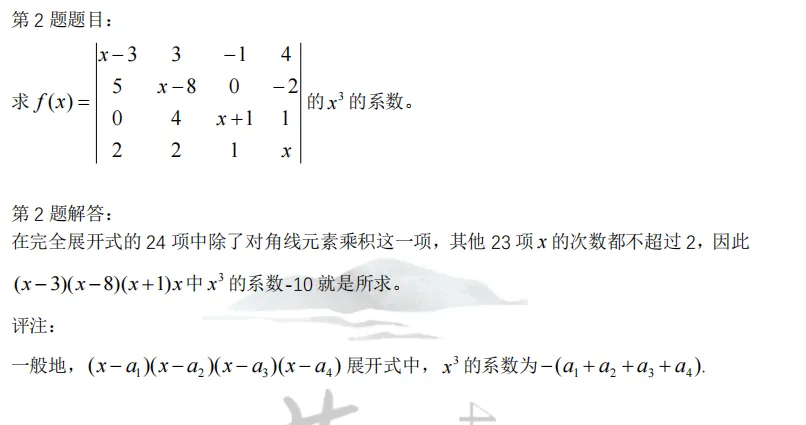 第2题题目：

求$f(x)=\begin{vmatrix} x-3 & 3 & -1 & 4 \\ 5 & x-8 & 0 & -2 \\ 0 & 4 & x+1 & 1 \\ 2 & 2 & 1 & x \end{vmatrix}$的$x^3$的系数。

第2题解答：

在完全展开式的24项中除了对角线元素乘积这一项，其他23项$x$的次数都不超过2，因此$(x-3)(x-8)(x+1)x$中$x^3$的系数-10就是所求。

评注：

一般地，$(x-a_1)(x-a_2)(x-a_3)(x-a_4)$展开式中，$x^3$的系数为$-(a_1+a_2+a_3+a_4)$.